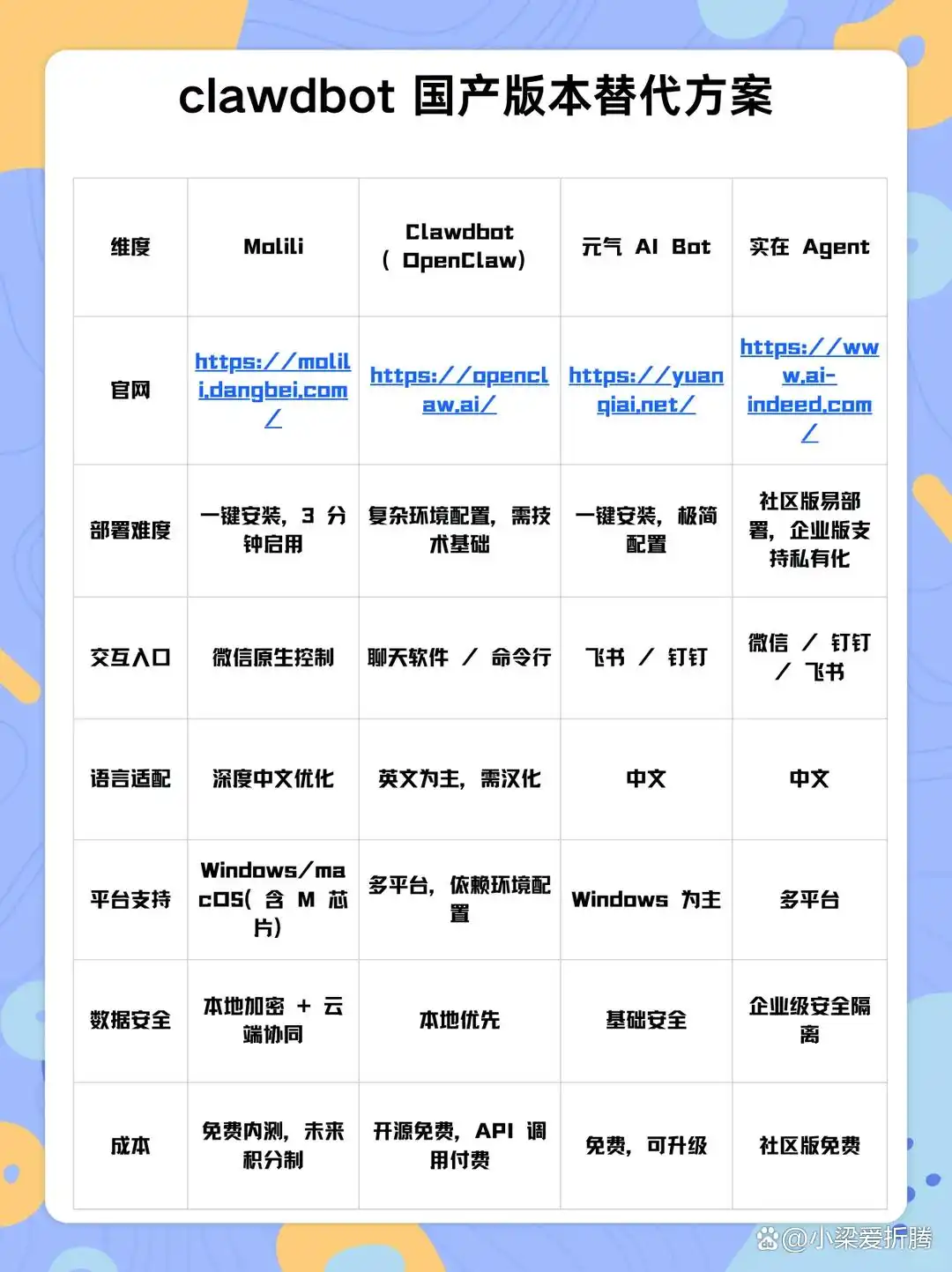 clawdbot 国产版本替代方案

| 维度 | Molili | Clawdbot（OpenClaw） | 元气 AI Bot | 实在 Agent |
|---|---|---|---|---|
| 官网 | https://molili.dangbei.com/ | https://openclaw.ai/ | https://yuanqiai.net/ | https://www.ai-indeed.com/ |
| 部署难度 | 一键安装，3 分钟启用 | 复杂环境配置，需技术基础 | 一键安装，极简配置 | 社区版易部署，企业版支持私有化 |
| 交互入口 | 微信原生控制 | 聊天软件 / 命令行 | 飞书 / 钉钉 | 微信 / 钉钉 / 飞书 |
| 语言适配 | 深度中文优化 | 英文为主，需汉化 | 中文 | 中文 |
| 平台支持 | Windows/macOS(含 M 芯片) | 多平台，依赖环境配置 | Windows 为主 | 多平台 |
| 数据安全 | 本地加密 + 云端协同 | 本地优先 | 基础安全 | 企业级安全隔离 |
| 成本 | 免费内测，未来积分制 | 开源免费，API 调用付费 | 免费，可升级 | 社区版免费 |

@小梁爱折腾